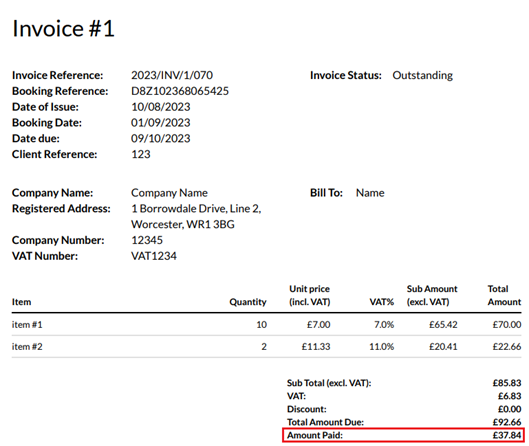 Invoice #1

Invoice Reference: 2023/INV/1/070
Booking Reference: D8Z102368065425
Date of Issue: 10/08/2023
Booking Date: 01/09/2023
Date due: 09/10/2023
Client Reference: 123

Invoice Status: Outstanding

Company Name: Company Name
Registered Address: 1 Borrowdale Drive, Line 2, Worcester, WR1 3BG
Company Number: 12345
VAT Number: VAT1234

Bill To: Name

| Item | Quantity | Unit price (incl. VAT) | VAT% | Sub Amount (excl. VAT) | Total Amount |
|---|---|---|---|---|---|
| item #1 | 10 | £7.00 | 7.0% | £65.42 | £70.00 |
| item #2 | 2 | £11.33 | 11.0% | £20.41 | £22.66 |

Sub Total (excl. VAT): £85.83
VAT: £6.83
Discount: £0.00
Total Amount Due: £92.66
Amount Paid: £37.84